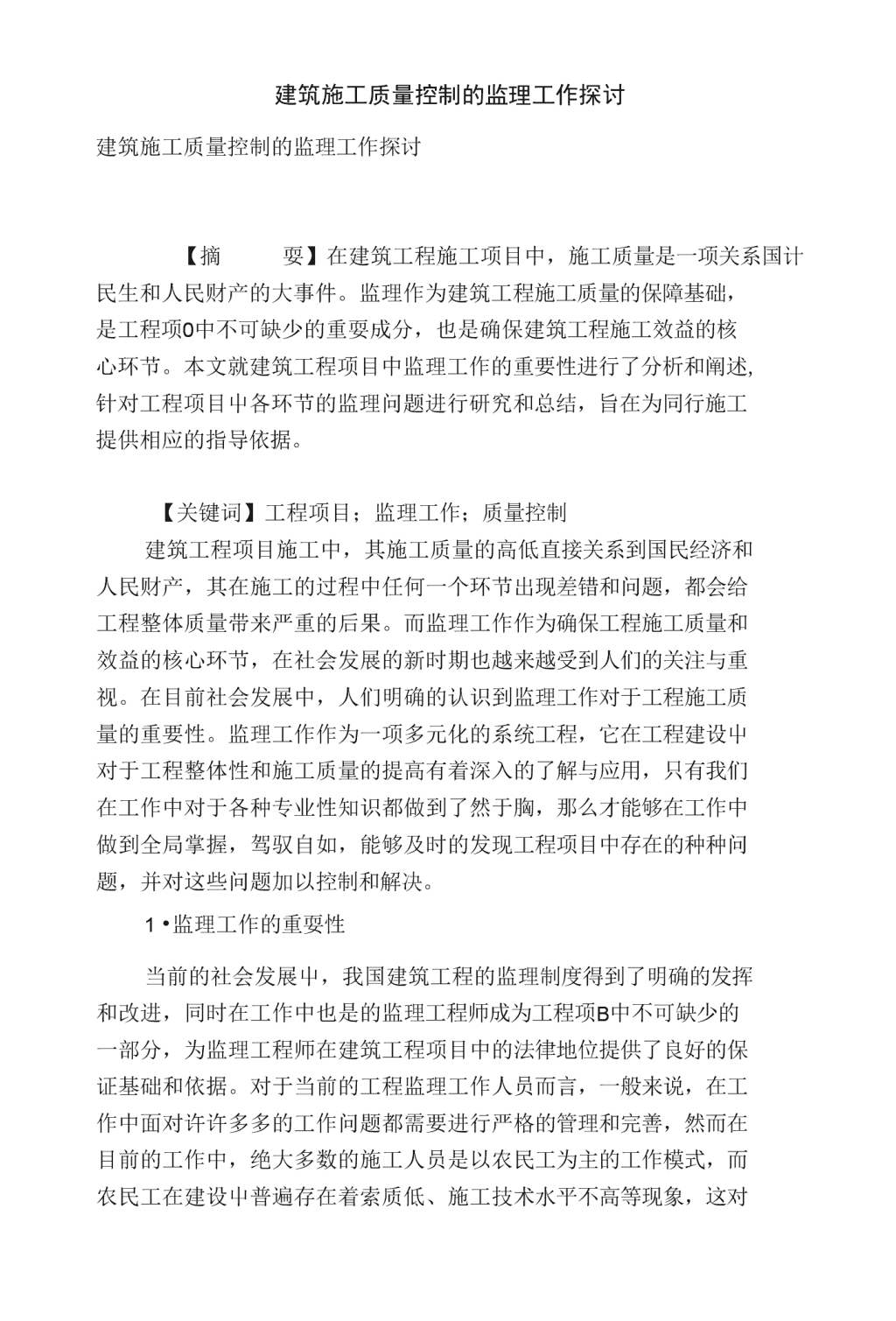 建筑施工质量控制的监理工作探讨

建筑施工质量控制的监理工作探讨

【摘 要】在建筑工程施工项目中，施工质量是一项关系国计民生和人民财产的大事件。监理作为建筑工程施工质量的保障基础，是工程项0中不可缺少的重要成分，也是确保建筑工程施工效益的核心环节。本文就建筑工程项目中监理工作的重要性进行了分析和阐述,针对工程项目中各环节的监理问题进行研究和总结，旨在为同行施工提供相应的指导依据。

【关键词】工程项目；监理工作；质量控制

建筑工程项目施工中，其施工质量的高低直接关系到国民经济和人民财产，其在施工的过程中任何一个环节出现差错和问题，都会给工程整体质量带来严重的后果。而监理工作作为确保工程施工质量和效益的核心环节，在社会发展的新时期也越来越受到人们的关注与重视。在目前社会发展中，人们明确的认识到监理工作对于工程施工质量的重要性。监理工作作为一项多元化的系统工程，它在工程建设中对于工程整体性和施工质量的提高有着深入的了解与应用，只有我们在工作中对于各种专业性知识都做到了然于胸，那么才能够在工作中做到全局掌握，驾驭自如，能够及时的发现工程项目中存在的种种问题，并对这些问题加以控制和解决。

1•监理工作的重要性

当前的社会发展中，我国建筑工程的监理制度得到了明确的发挥和改进，同时在工作中也是的监理工程师成为工程项B中不可缺少的一部分，为监理工程师在建筑工程项目中的法律地位提供了良好的保证基础和依据。对于当前的工程监理工作人员而言，一般来说，在工作中面对许许多多的工作问题都需要进行严格的管理和完善，然而在目前的工作中，绝大多数的施工人员是以农民工为主的工作模式，而农民工在建设中普遍存在着索质低、施工技术水平不高等现象，这对